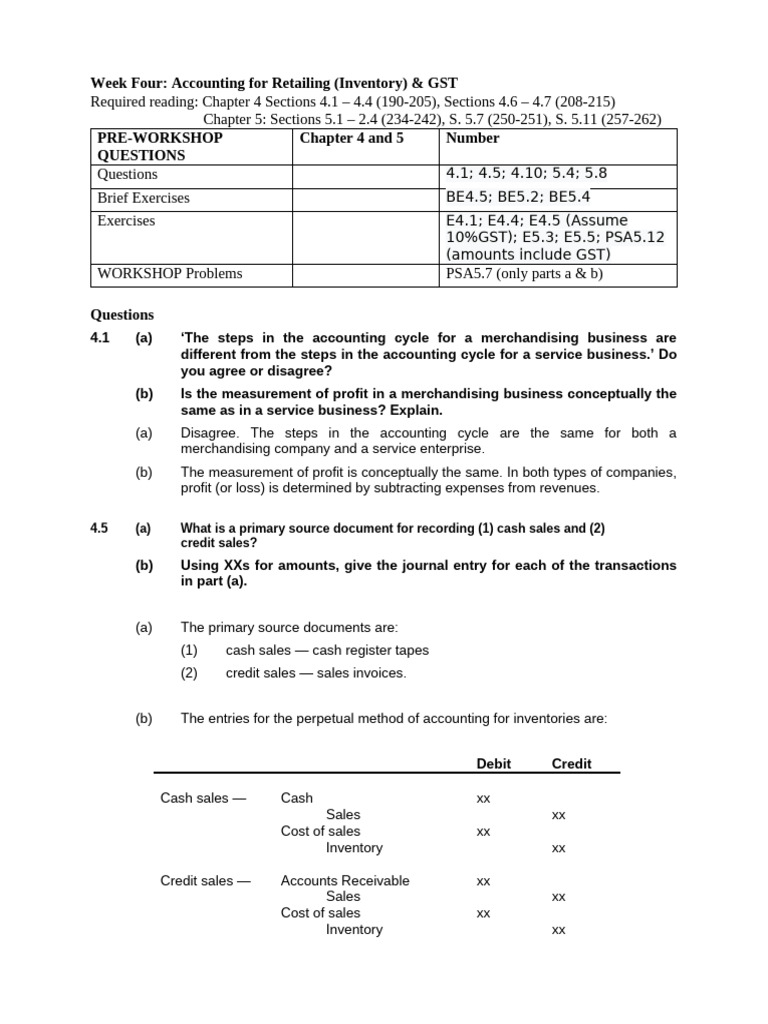 **Week Four: Accounting for Retailing (Inventory) & GST**
Required reading: Chapter 4 Sections 4.1 – 4.4 (190-205), Sections 4.6 – 4.7 (208-215)
Chapter 5: Sections 5.1 – 2.4 (234-242), S. 5.7 (250-251), S. 5.11 (257-262)

| PRE-WORKSHOP QUESTIONS | Chapter 4 and 5 | Number |
|---|---|---|
| Questions | | 4.1; 4.5; 4.10; 5.4; 5.8 |
| Brief Exercises | | BE4.5; BE5.2; BE5.4 |
| Exercises | | E4.1; E4.4; E4.5 (Assume 10%GST); E5.3; E5.5; PSA5.12 (amounts include GST) |
| WORKSHOP Problems | | PSA5.7 (only parts a & b) |

**Questions**

**4.1 (a) 'The steps in the accounting cycle for a merchandising business are different from the steps in the accounting cycle for a service business.' Do you agree or disagree?**

**(b) Is the measurement of profit in a merchandising business conceptually the same as in a service business? Explain.**

(a) Disagree. The steps in the accounting cycle are the same for both a merchandising company and a service enterprise.

(b) The measurement of profit is conceptually the same. In both types of companies, profit (or loss) is determined by subtracting expenses from revenues.

**4.5 (a) What is a primary source document for recording (1) cash sales and (2) credit sales?**

**(b) Using XXs for amounts, give the journal entry for each of the transactions in part (a).**

(a) The primary source documents are:
(1) cash sales — cash register tapes
(2) credit sales — sales invoices.

(b) The entries for the perpetual method of accounting for inventories are:

| | | Debit | Credit |
|---|---|---|---|
| Cash sales — | Cash | xx | |
| | Sales | | xx |
| | Cost of sales | xx | |
| | Inventory | | xx |
| Credit sales — | Accounts Receivable | xx | |
| | Sales | | xx |
| | Cost of sales | xx | |
| | Inventory | | xx |